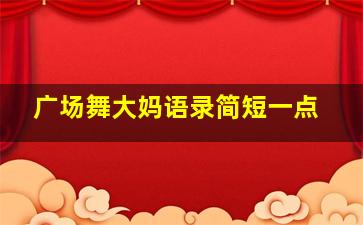 广场舞大妈语录简短一点